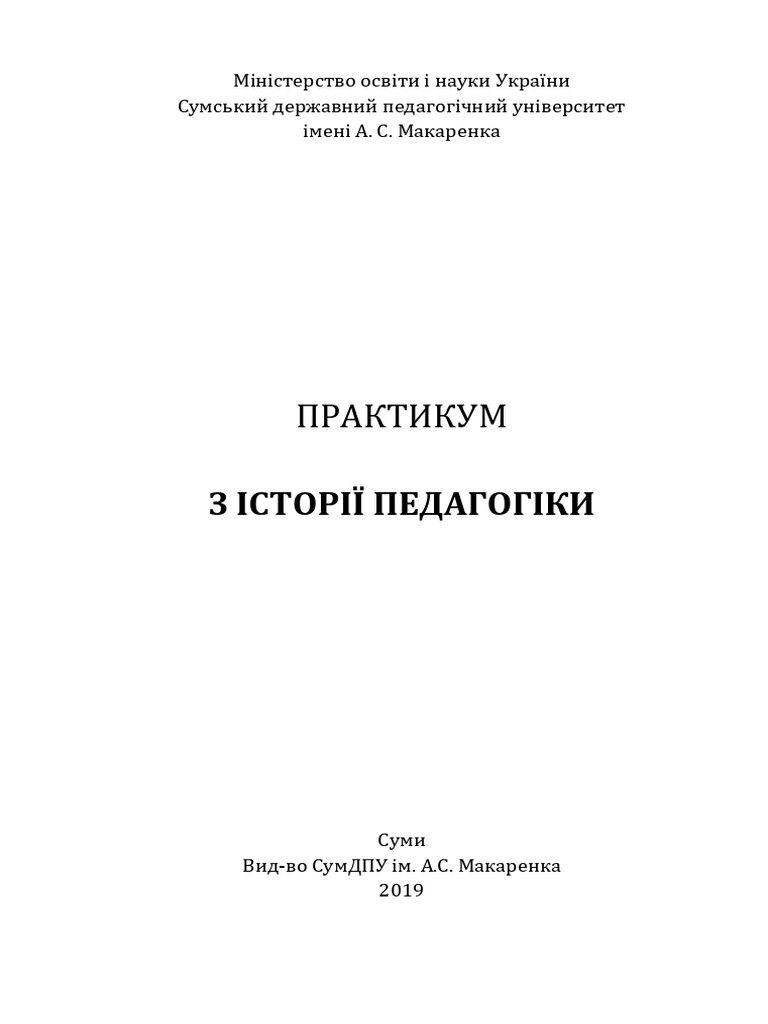 Міністерство освіти і науки України
Сумський державний педагогічний університет
імені А. С. Макаренка

ПРАКТИКУМ

З ІСТОРІЇ ПЕДАГОГІКИ

Суми
Вид-во СумДПУ ім. А.С. Макаренка
2019